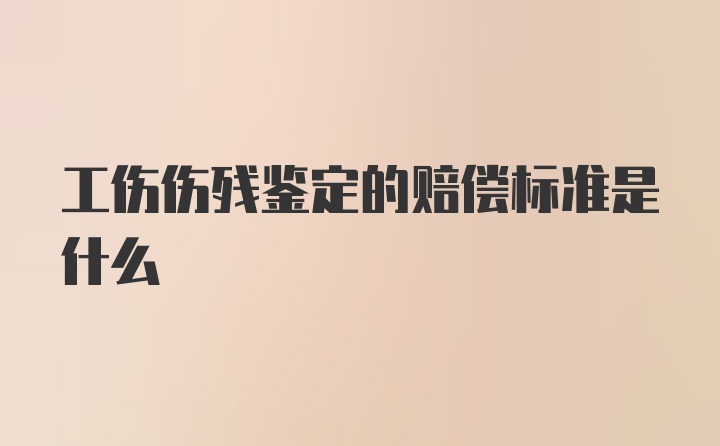 工伤伤残鉴定的赔偿标准是什么